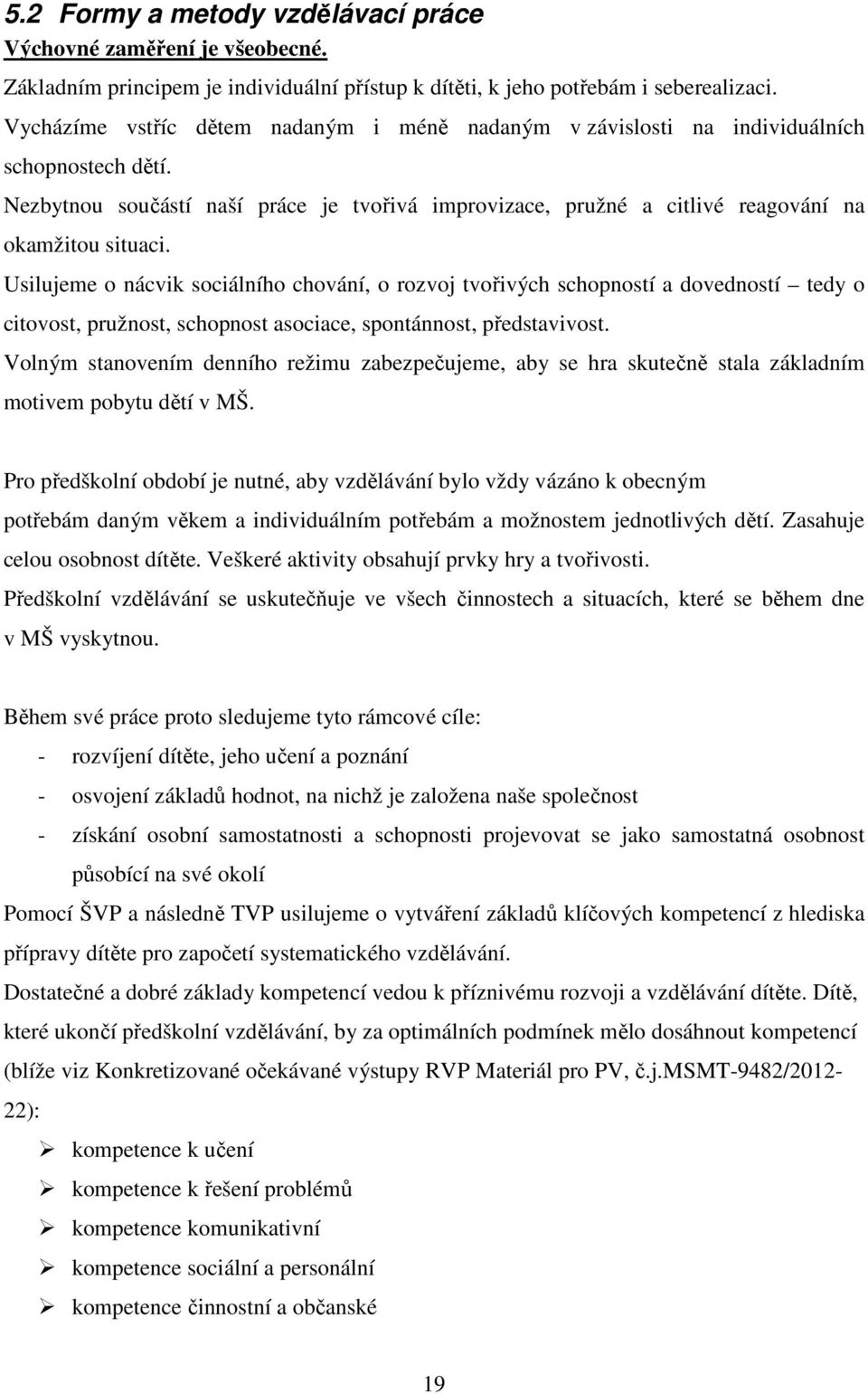 5.2 Formy a metody vzdělávací práce

Výchovné zaměření je všeobecné.

Základním principem je individuální přístup k dítěti, k jeho potřebám i seberealizaci.

Vycházíme vstříc dětem nadaným i méně nadaným v závislosti na individuálních schopnostech dětí.

Nezbytnou součástí naší práce je tvořivá improvizace, pružné a citlivé reagování na okamžitou situaci.

Usilujeme o nácvik sociálního chování, o rozvoj tvořivých schopností a dovedností – tedy o citovost, pružnost, schopnost asociace, spontánnost, představivost.

Volným stanovením denního režimu zabezpečujeme, aby se hra skutečně stala základním motivem pobytu dětí v MŠ.

Pro předškolní období je nutné, aby vzdělávání bylo vždy vázáno k obecným potřebám daným věkem a individuálním potřebám a možnostem jednotlivých dětí. Zasahuje celou osobnost dítěte. Veškeré aktivity obsahují prvky hry a tvořivosti.

Předškolní vzdělávání se uskutečňuje ve všech činnostech a situacích, které se během dne v MŠ vyskytnou.

Během své práce proto sledujeme tyto rámcové cíle:

- rozvíjení dítěte, jeho učení a poznání
- osvojení základů hodnot, na nichž je založena naše společnost
- získání osobní samostatnosti a schopnosti projevovat se jako samostatná osobnost působící na své okolí

Pomocí ŠVP a následně TVP usilujeme o vytváření základů klíčových kompetencí z hlediska přípravy dítěte pro započetí systematického vzdělávání.

Dostatečné a dobré základy kompetencí vedou k příznivému rozvoji a vzdělávání dítěte. Dítě, které ukončí předškolní vzdělávání, by za optimálních podmínek mělo dosáhnout kompetencí (blíže viz Konkretizované očekávané výstupy RVP Materiál pro PV, č.j.MSMT-9482/2012-22):

➢ kompetence k učení
➢ kompetence k řešení problémů
➢ kompetence komunikativní
➢ kompetence sociální a personální
➢ kompetence činnostní a občanské

19